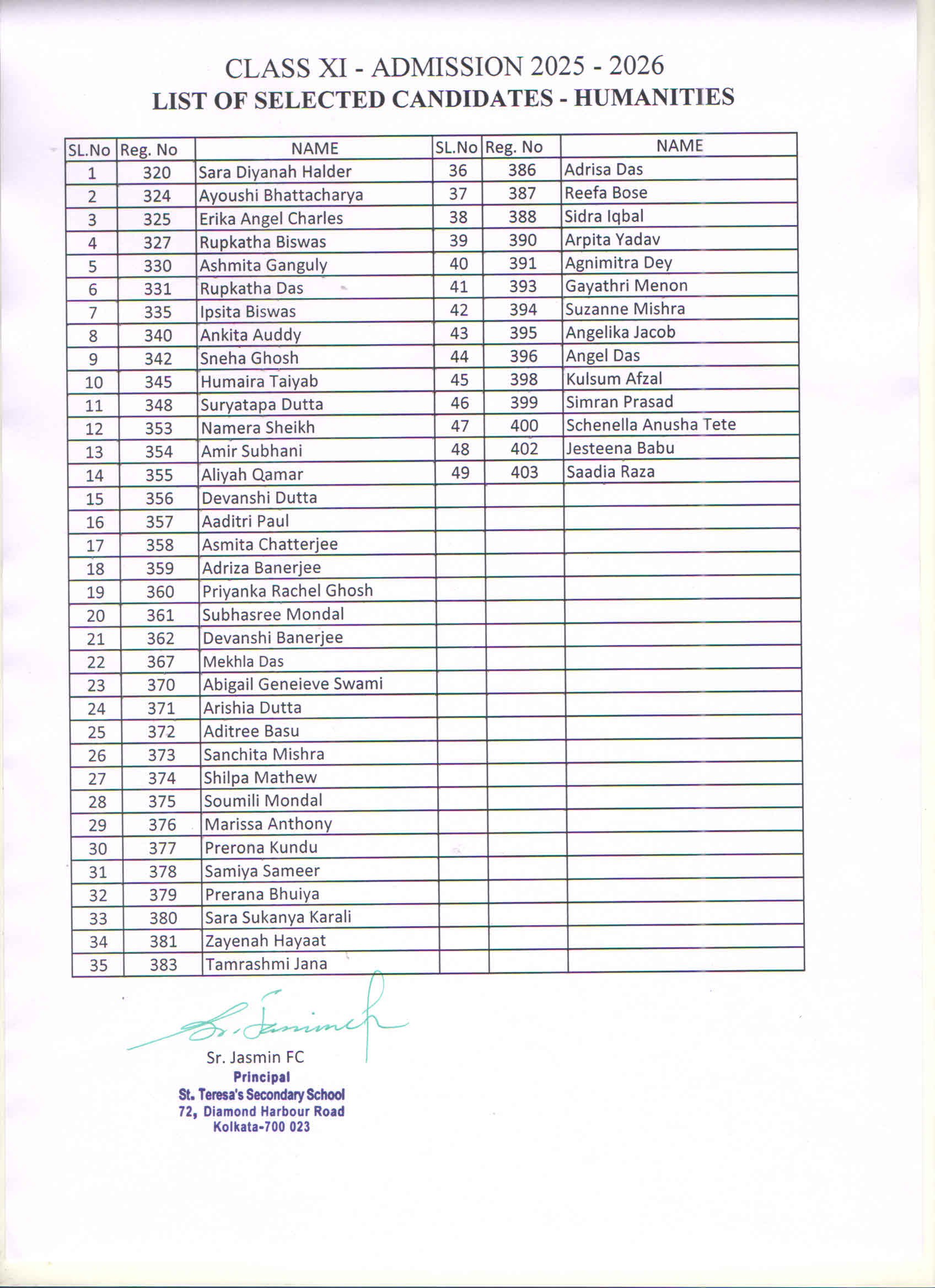 CLASS XI - ADMISSION 2025 - 2026
LIST OF SELECTED CANDIDATES - HUMANITIES

| SL.No | Reg. No | NAME | SL.No | Reg. No | NAME |
|---|---|---|---|---|---|
| 1 | 320 | Sara Diyanah Halder | 36 | 386 | Adrisa Das |
| 2 | 324 | Ayoushi Bhattacharya | 37 | 387 | Reefa Bose |
| 3 | 325 | Erika Angel Charles | 38 | 388 | Sidra Iqbal |
| 4 | 327 | Rupkatha Biswas | 39 | 390 | Arpita Yadav |
| 5 | 330 | Ashmita Ganguly | 40 | 391 | Agnimitra Dey |
| 6 | 331 | Rupkatha Das | 41 | 393 | Gayathri Menon |
| 7 | 335 | Ipsita Biswas | 42 | 394 | Suzanne Mishra |
| 8 | 340 | Ankita Auddy | 43 | 395 | Angelika Jacob |
| 9 | 342 | Sneha Ghosh | 44 | 396 | Angel Das |
| 10 | 345 | Humaira Taiyab | 45 | 398 | Kulsum Afzal |
| 11 | 348 | Suryatapa Dutta | 46 | 399 | Simran Prasad |
| 12 | 353 | Namera Sheikh | 47 | 400 | Schenella Anusha Tete |
| 13 | 354 | Amir Subhani | 48 | 402 | Jesteena Babu |
| 14 | 355 | Aliyah Qamar | 49 | 403 | Saadia Raza |
| 15 | 356 | Devanshi Dutta | | | |
| 16 | 357 | Aaditri Paul | | | |
| 17 | 358 | Asmita Chatterjee | | | |
| 18 | 359 | Adriza Banerjee | | | |
| 19 | 360 | Priyanka Rachel Ghosh | | | |
| 20 | 361 | Subhasree Mondal | | | |
| 21 | 362 | Devanshi Banerjee | | | |
| 22 | 367 | Mekhla Das | | | |
| 23 | 370 | Abigail Geneieve Swami | | | |
| 24 | 371 | Arishia Dutta | | | |
| 25 | 372 | Aditree Basu | | | |
| 26 | 373 | Sanchita Mishra | | | |
| 27 | 374 | Shilpa Mathew | | | |
| 28 | 375 | Soumili Mondal | | | |
| 29 | 376 | Marissa Anthony | | | |
| 30 | 377 | Prerona Kundu | | | |
| 31 | 378 | Samiya Sameer | | | |
| 32 | 379 | Prerana Bhuiya | | | |
| 33 | 380 | Sara Sukanya Karali | | | |
| 34 | 381 | Zayenah Hayaat | | | |
| 35 | 383 | Tamrashmi Jana | | | |

Sr. Jasmin

Sr. Jasmin FC
Principal
St. Teresa's Secondary School
72, Diamond Harbour Road
Kolkata-700 023